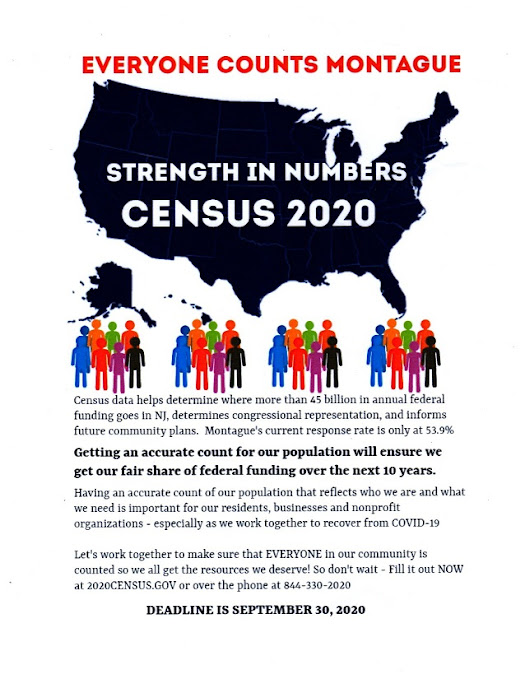 EVERYONE COUNTS MONTAGUE

STRENGTH IN NUMBERS
CENSUS 2020

Census data helps determine where more than 45 billion in annual federal funding goes in NJ, determines congressional representation, and informs future community plans. Montague's current response rate is only at 53.9%

Getting an accurate count for our population will ensure we get our fair share of federal funding over the next 10 years.

Having an accurate count of our population that reflects who we are and what we need is important for our residents, businesses and nonprofit organizations - especially as we work together to recover from COVID-19

Let's work together to make sure that EVERYONE in our community is counted so we all get the resources we deserve! So don't wait - Fill it out NOW at 2020CENSUS.GOV or over the phone at 844-330-2020

DEADLINE IS SEPTEMBER 30, 2020